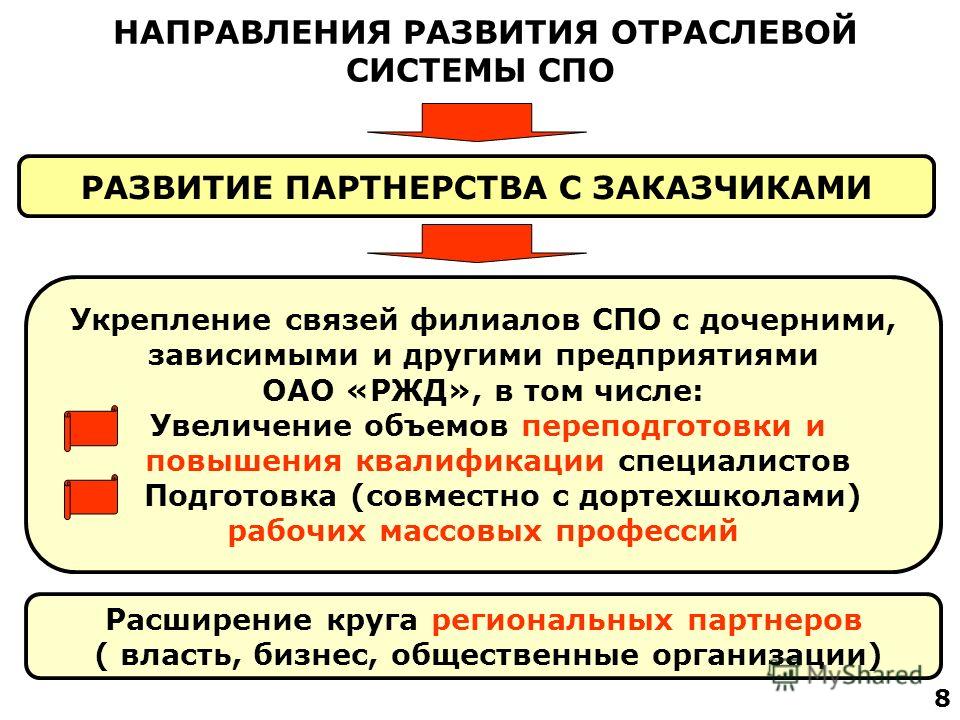 НАПРАВЛЕНИЯ РАЗВИТИЯ ОТРАСЛЕВОЙ СИСТЕМЫ СПО

РАЗВИТИЕ ПАРТНЕРСТВА С ЗАКАЗЧИКАМИ

Укрепление связей филиалов СПО с дочерними, зависимыми и другими предприятиями ОАО «РЖД», в том числе:

Увеличение объемов переподготовки и повышения квалификации специалистов

Подготовка (совместно с дортехшколами) рабочих массовых профессий

Расширение круга региональных партнеров ( власть, бизнес, общественные организации)

MyShared

8